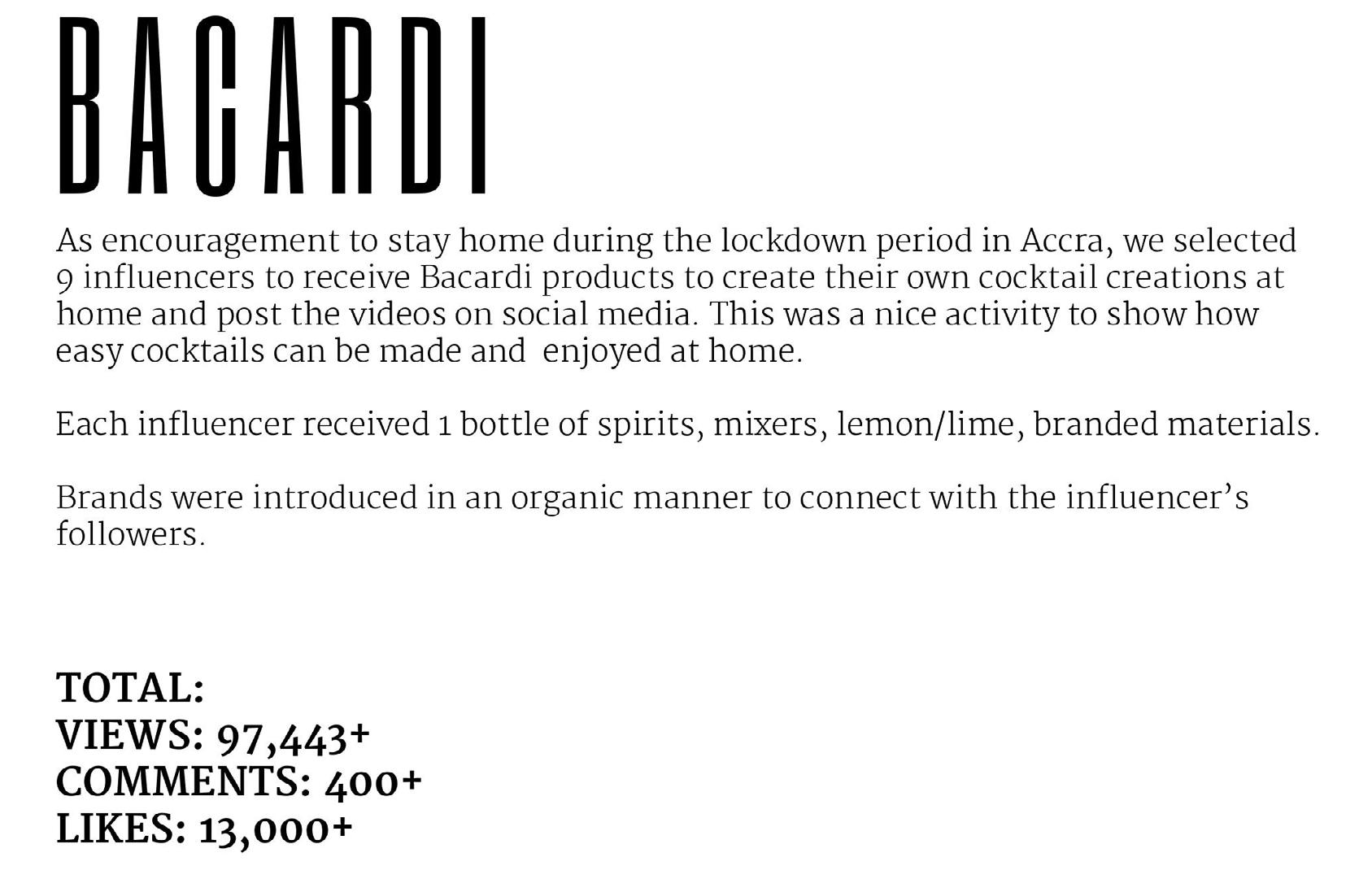 BACARDI

As encouragement to stay home during the lockdown period in Accra, we selected 9 influencers to receive Bacardi products to create their own cocktail creations at home and post the videos on social media. This was a nice activity to show how easy cocktails can be made and  enjoyed at home.

Each influencer received 1 bottle of spirits, mixers, lemon/lime, branded materials.

Brands were introduced in an organic manner to connect with the influencer's followers.

TOTAL:
VIEWS: 97,443+
COMMENTS: 400+
LIKES: 13,000+